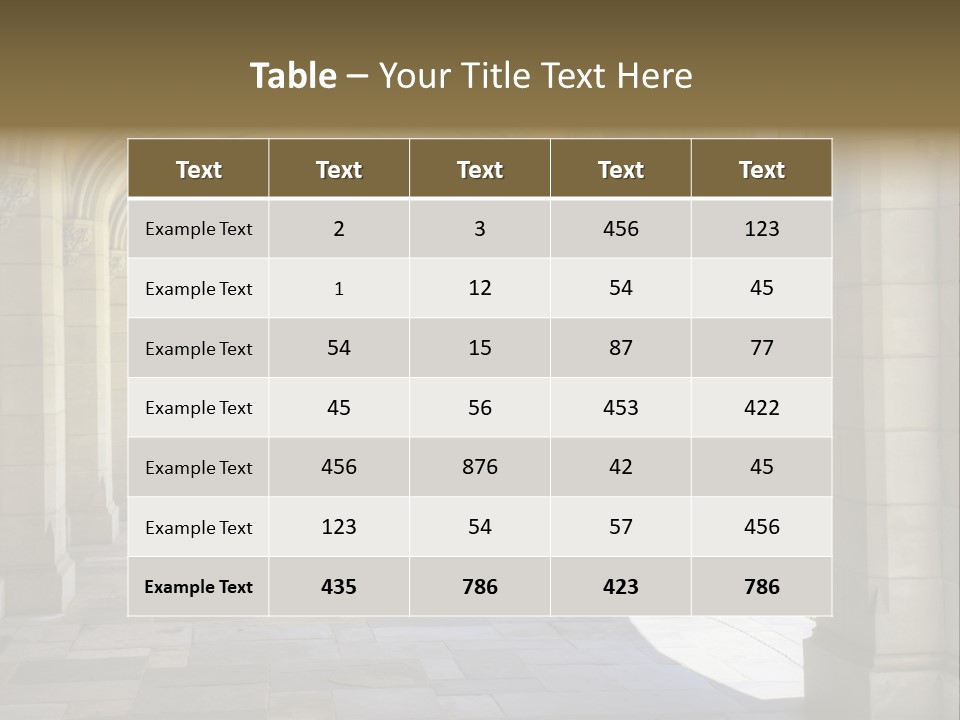 Table – Your Title Text Here

| Text | Text | Text | Text | Text |
|---|---|---|---|---|
| Example Text | 2 | 3 | 456 | 123 |
| Example Text | 1 | 12 | 54 | 45 |
| Example Text | 54 | 15 | 87 | 77 |
| Example Text | 45 | 56 | 453 | 422 |
| Example Text | 456 | 876 | 42 | 45 |
| Example Text | 123 | 54 | 57 | 456 |
| Example Text | 435 | 786 | 423 | 786 |